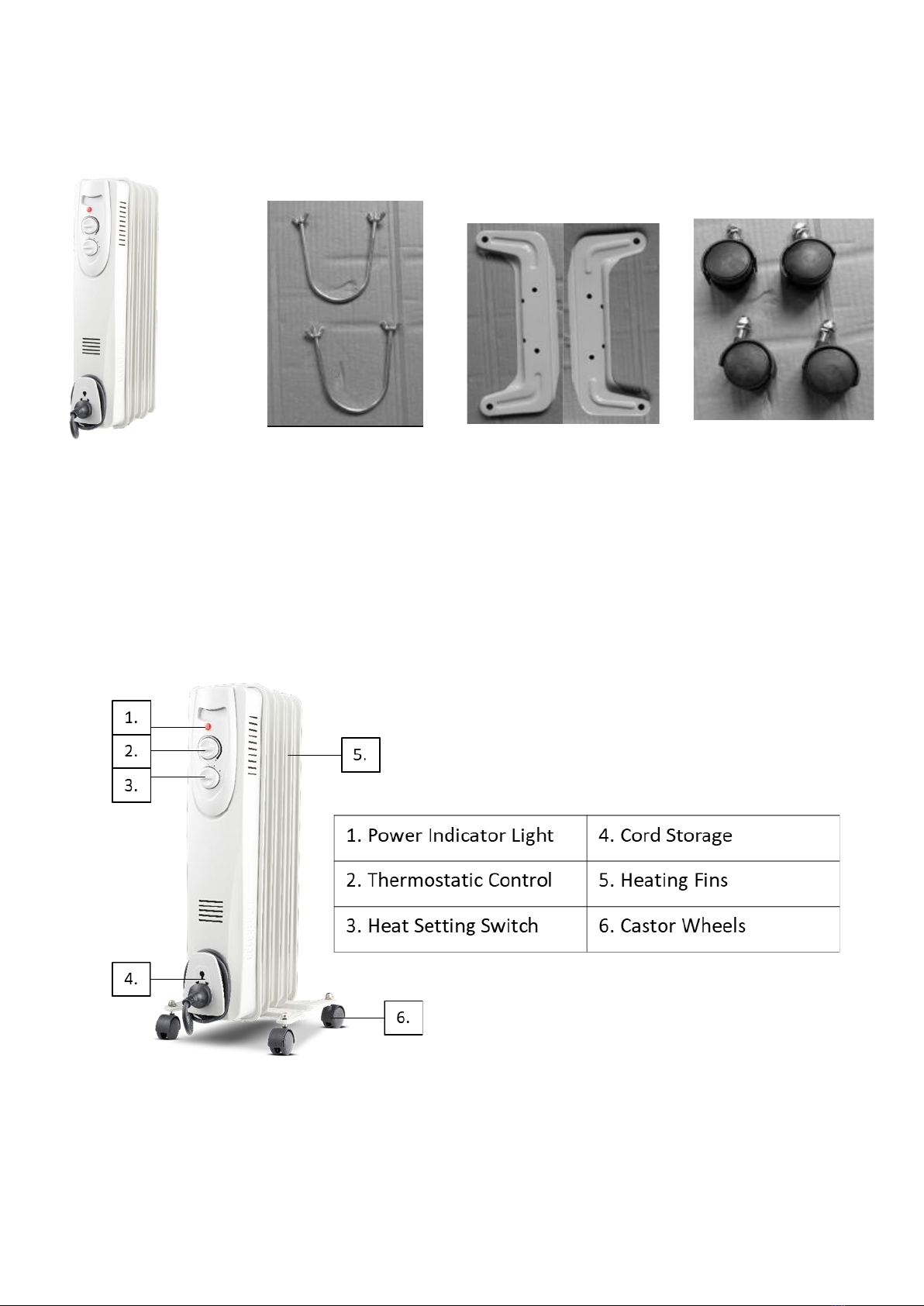 1.

2.

3.

5.

4.

6.

| 1. Power Indicator Light | 4. Cord Storage |
|---|---|
| 2. Thermostatic Control | 5. Heating Fins |
| 3. Heat Setting Switch | 6. Castor Wheels |